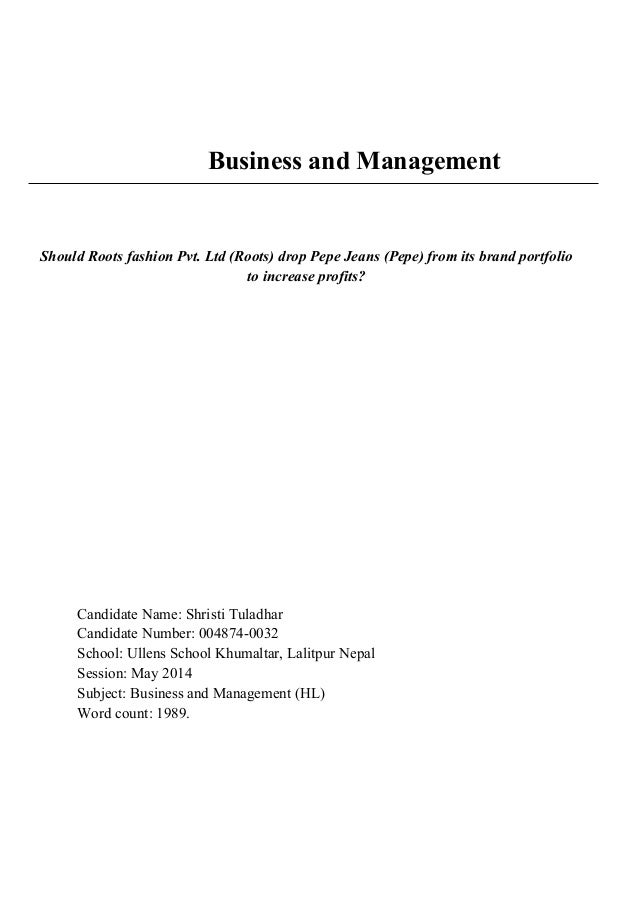 Business and Management

Should Roots fashion Pvt. Ltd (Roots) drop Pepe Jeans (Pepe) from its brand portfolio to increase profits?

Candidate Name: Shristi Tuladhar
Candidate Number: 004874-0032
School: Ullens School Khumaltar, Lalitpur Nepal
Session: May 2014
Subject: Business and Management (HL)
Word count: 1989.